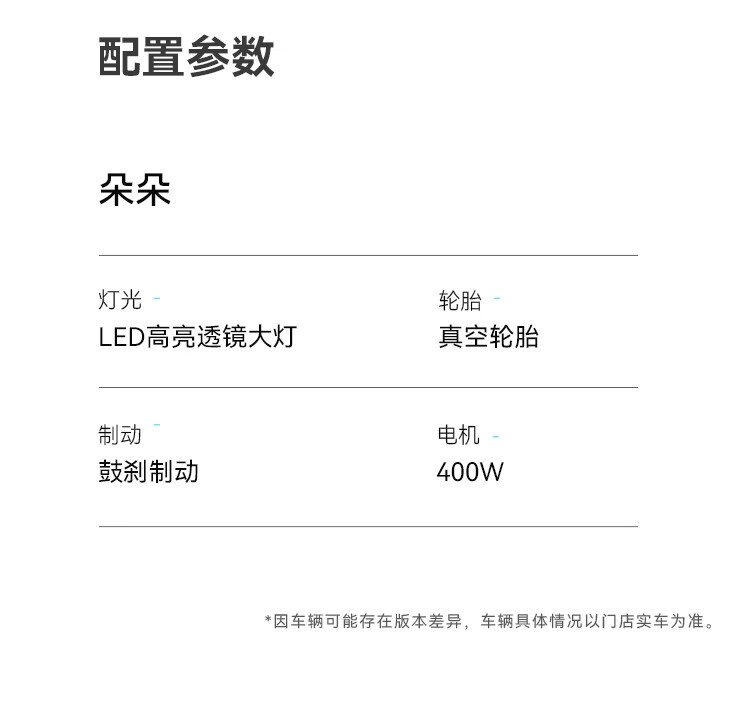 配置参数

朵朵

灯光 -
LED高亮透镜大灯

轮胎 -
真空轮胎

制动 -
鼓刹制动

电机 -
400W

*因车辆可能存在版本差异，车辆具体情况以门店实车为准。